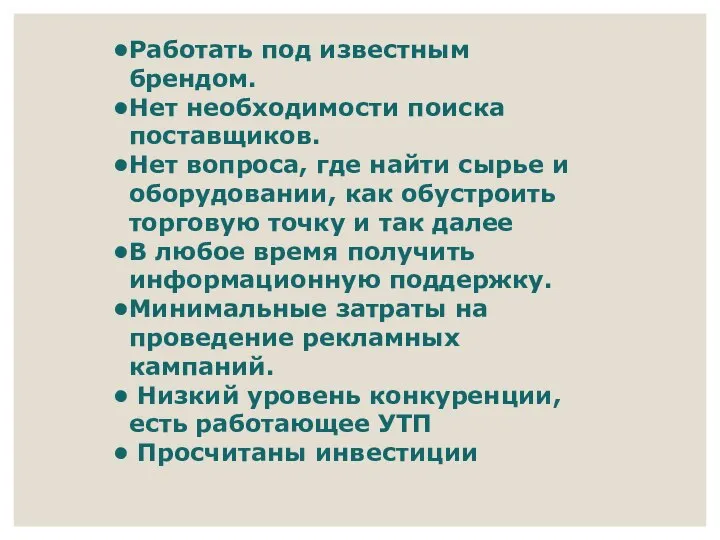 •Работать под известным брендом.
•Нет необходимости поиска поставщиков.
•Нет вопроса, где найти сырье и оборудовании, как обустроить торговую точку и так далее
•В любое время получить информационную поддержку.
•Минимальные затраты на проведение рекламных кампаний.
• Низкий уровень конкуренции, есть работающее УТП
• Просчитаны инвестиции